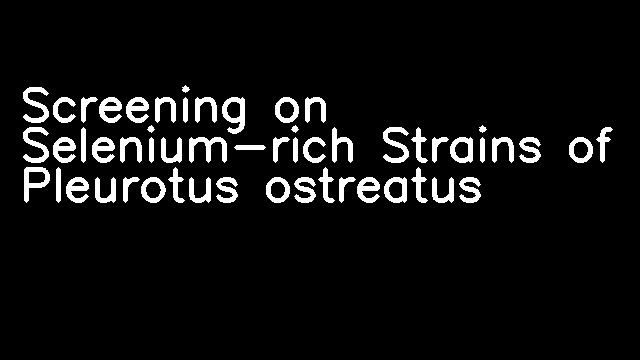 Screening on Selenium-rich Strains of Pleurotus ostreatus